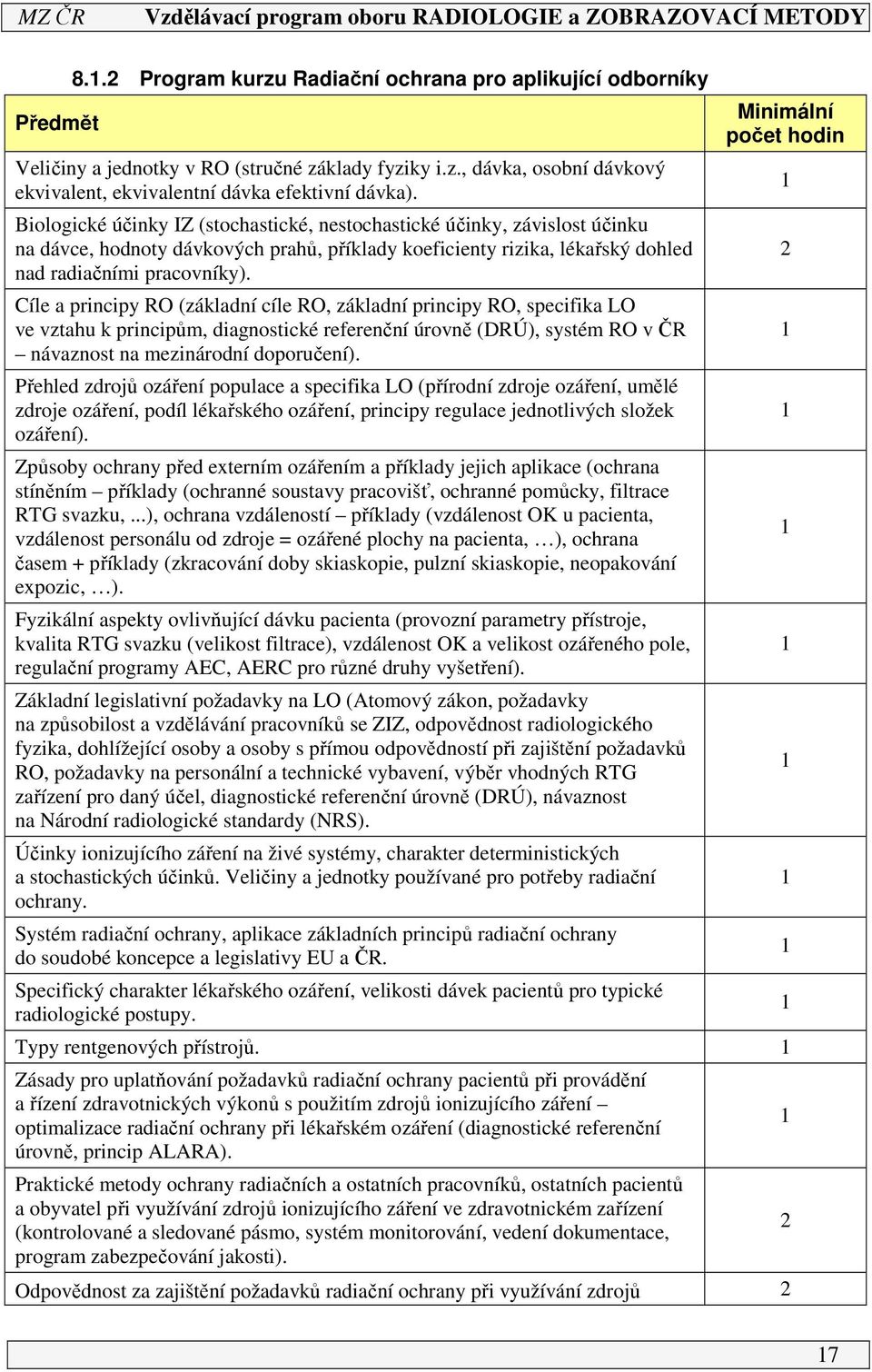 MZ ČR Vzdělávací program oboru RADIOLOGIE a ZOBRAZOVACÍ METODY

8.1.2 Program kurzu Radiační ochrana pro aplikující odborníky

| Předmět | Minimální počet hodin |
|---|---|
| Veličiny a jednotky v RO (stručné základy fyziky i.z., dávka, osobní dávkový ekvivalent, ekvivalentní dávka efektivní dávka). | 1 |
| Biologické účinky IZ (stochastické, nestochastické účinky, závislost účinku na dávce, hodnoty dávkových prahů, příklady koeficienty rizika, lékařský dohled nad radiačními pracovníky). | 2 |
| Cíle a principy RO (základní cíle RO, základní principy RO, specifika LO ve vztahu k principům, diagnostické referenční úrovně (DRÚ), systém RO v ČR – návaznost na mezinárodní doporučení). | 1 |
| Přehled zdrojů ozáření populace a specifika LO (přírodní zdroje ozáření, umělé zdroje ozáření, podíl lékařského ozáření, principy regulace jednotlivých složek ozáření). | 1 |
| Způsoby ochrany před externím ozářením a příklady jejich aplikace (ochrana stíněním – příklady (ochranné soustavy pracovišť, ochranné pomůcky, filtrace RTG svazku, ...), ochrana vzdáleností – příklady (vzdálenost OK u pacienta, vzdálenost personálu od zdroje = ozářené plochy na pacienta, …), ochrana časem + příklady (zkracování doby skiaskopie, pulzní skiaskopie, neopakování expozic, …). | 1 |
| Fyzikální aspekty ovlivňující dávku pacienta (provozní parametry přístroje, kvalita RTG svazku (velikost filtrace), vzdálenost OK a velikost ozářeného pole, regulační programy AEC, AERC pro různé druhy vyšetření). | 1 |
| Základní legislativní požadavky na LO (Atomový zákon, požadavky na způsobilost a vzdělávání pracovníků se ZIZ, odpovědnost radiologického fyzika, dohlížející osoby a osoby s přímou odpovědností při zajištění požadavků RO, požadavky na personální a technické vybavení, výběr vhodných RTG zařízení pro daný účel, diagnostické referenční úrovně (DRÚ), návaznost na Národní radiologické standardy (NRS). | 1 |
| Účinky ionizujícího záření na živé systémy, charakter deterministických a stochastických účinků. Veličiny a jednotky používané pro potřeby radiační ochrany. | 1 |
| Systém radiační ochrany, aplikace základních principů radiační ochrany do soudobé koncepce a legislativy EU a ČR. | 1 |
| Specifický charakter lékařského ozáření, velikosti dávek pacientů pro typické radiologické postupy. | 1 |
| Typy rentgenových přístrojů. | 1 |
| Zásady pro uplatňování požadavků radiační ochrany pacientů při provádění a řízení zdravotnických výkonů s použitím zdrojů ionizujícího záření – optimalizace radiační ochrany při lékařském ozáření (diagnostické referenční úrovně, princip ALARA). | 1 |
| Praktické metody ochrany radiačních a ostatních pracovníků, ostatních pacientů a obyvatel při využívání zdrojů ionizujícího záření ve zdravotnickém zařízení (kontrolované a sledované pásmo, systém monitorování, vedení dokumentace, program zabezpečování jakosti). | 2 |
| Odpovědnost za zajištění požadavků radiační ochrany při využívání zdrojů | 2 |

17